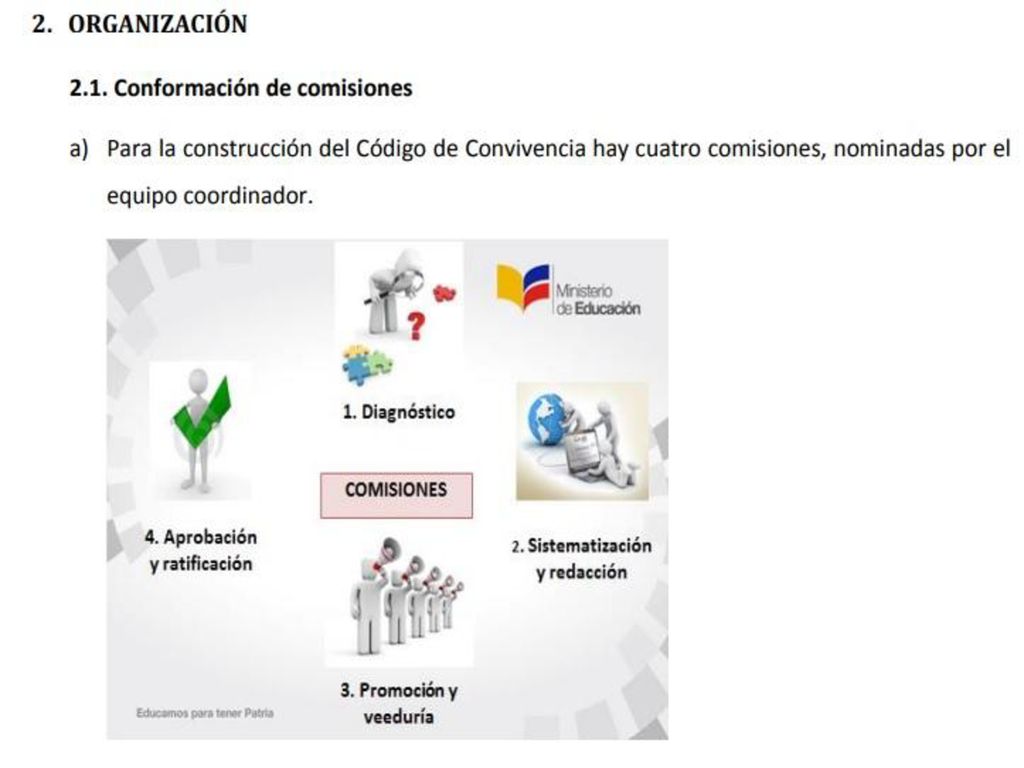 2. ORGANIZACIÓN

2.1. Conformación de comisiones

a) Para la construcción del Código de Convivencia hay cuatro comisiones, nominadas por el equipo coordinador.

Ministerio de Educación

1. Diagnóstico

COMISIONES

4. Aprobación y ratificación

2. Sistematización y redacción

3. Promoción y veeduría

Educamos para tener Patria